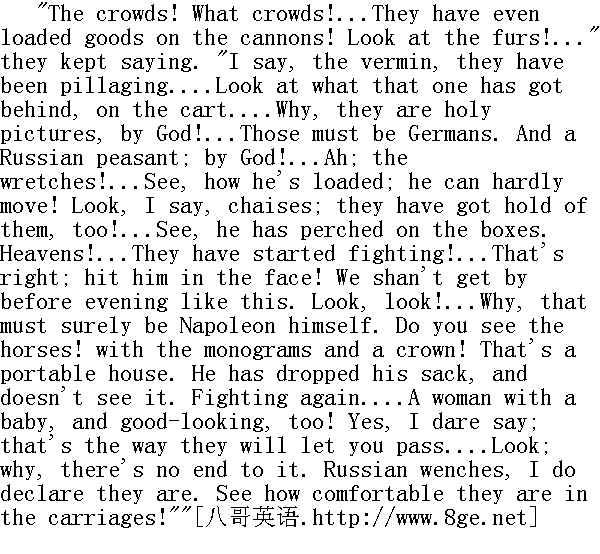 "The crowds! What crowds!...They have even loaded goods on the cannons! Look at the furs!..." they kept saying. "I say, the vermin, they have been pillaging....Look at what that one has got behind, on the cart....Why, they are holy pictures, by God!...Those must be Germans. And a Russian peasant; by God!...Ah; the wretches!...See, how he's loaded; he can hardly move! Look, I say, chaises; they have got hold of them, too!...See, he has perched on the boxes. Heavens!...They have started fighting!...That's right; hit him in the face! We shan't get by before evening like this. Look, look!...Why, that must surely be Napoleon himself. Do you see the horses! with the monograms and a crown! That's a portable house. He has dropped his sack, and doesn't see it. Fighting again....A woman with a baby, and good-looking, too! Yes, I dare say; that's the way they will let you pass....Look; why, there's no end to it. Russian wenches, I do declare they are. See how comfortable they are in the carriages!""[八哥英语.http://www.8ge.net]